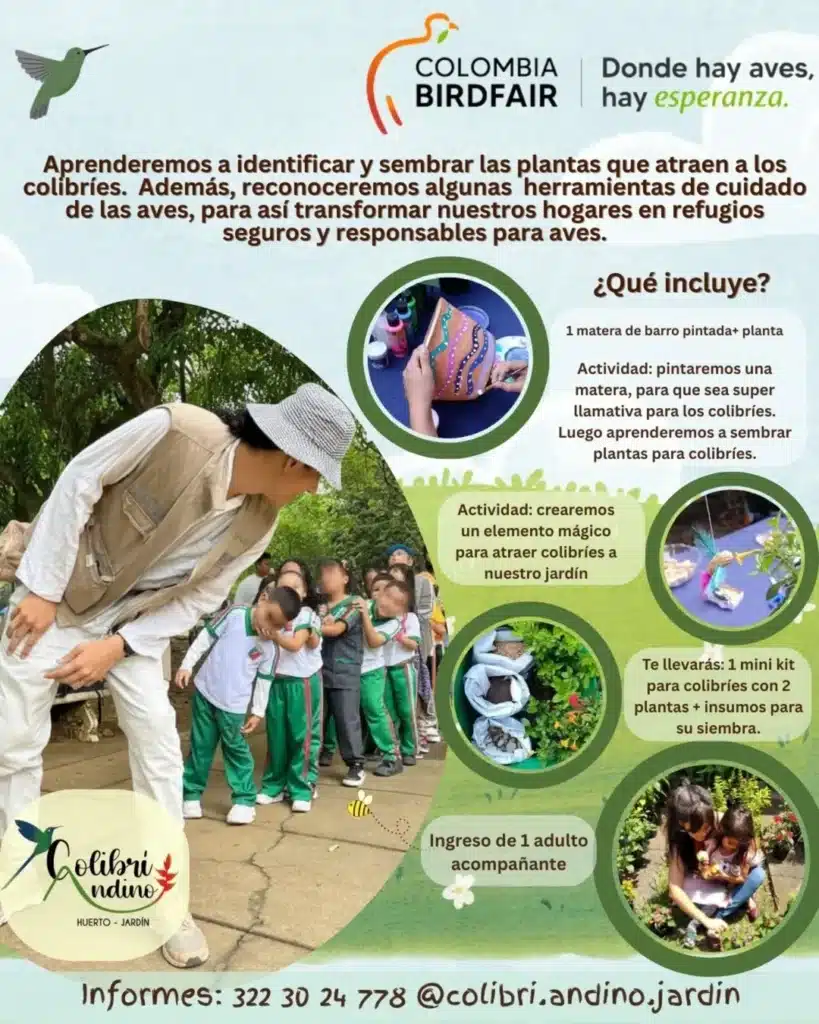 COLOMBIA BIRDFAIR

Donde hay aves, hay esperanza.

Aprenderemos a identificar y sembrar las plantas que atraen a los colibríes. Además, reconoceremos algunas herramientas de cuidado de las aves, para así transformar nuestros hogares en refugios seguros y responsables para aves.

¿Qué incluye?

1 matera de barro pintada+ planta

Actividad: pintaremos una matera, para que sea super llamativa para los colibríes. Luego aprenderemos a sembrar plantas para colibríes.

Actividad: crearemos un elemento mágico para atraer colibríes a nuestro jardín

Te llevarás: 1 mini kit para colibríes con 2 plantas + insumos para su siembra.

Ingreso de 1 adulto acompañante

Colibrí Andino
HUERTO - JARDÍN

Informes: 322 30 24 778 @colibri.andino.jardin